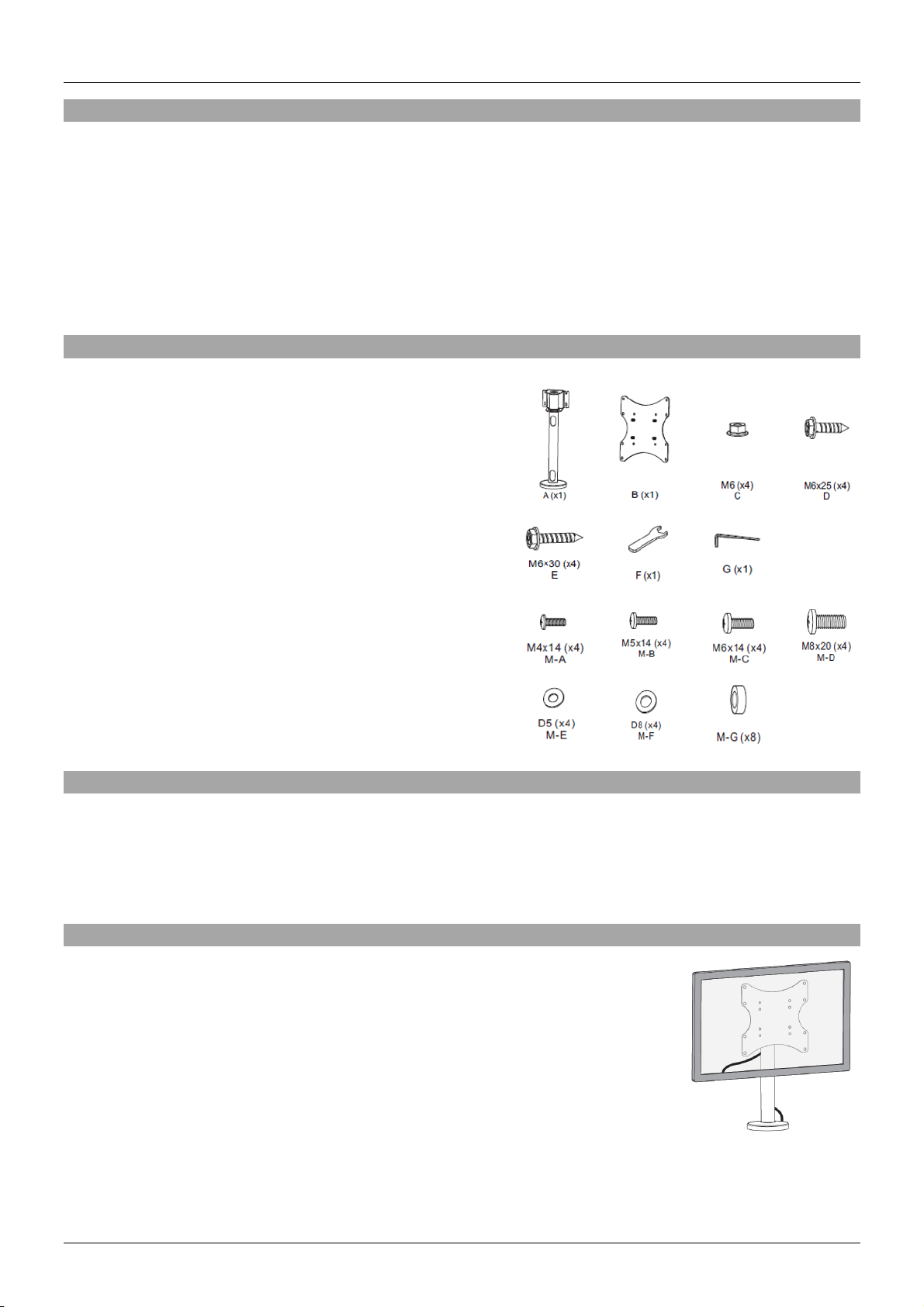 A (x1)

B (x1)

M6 (x4)
C

M6x25 (x4)
D

M6×30 (x4)
E

F (x1)

G (x1)

M4x14 (x4)
M-A

M5x14 (x4)
M-B

M6x14 (x4)
M-C

M8x20 (x4)
M-D

D5 (x4)
M-E

D8 (x4)
M-F

M-G (x8)